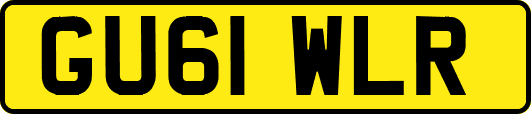 GU61 WLR